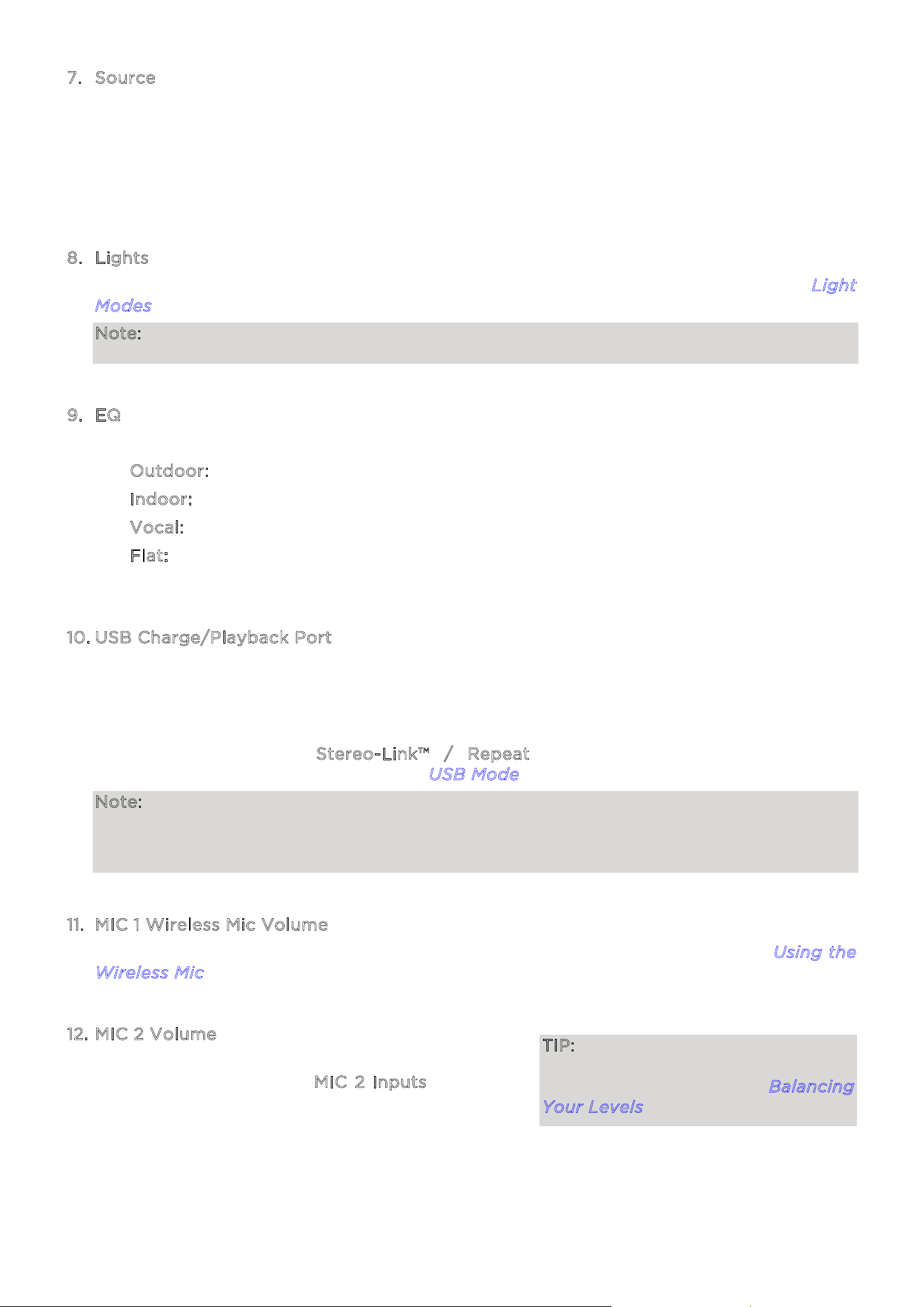 7. Source

8. Lights

Light Modes

Note:

9. EQ

Outdoor:

Indoor:

Vocal:

Flat:

10. USB Charge/Playback Port

Stereo-Link™ / Repeat

USB Mode

Note:

11. MIC 1 Wireless Mic Volume

Using the Wireless Mic

12. MIC 2 Volume

MIC 2 Inputs

TIP:

Balancing Your Levels